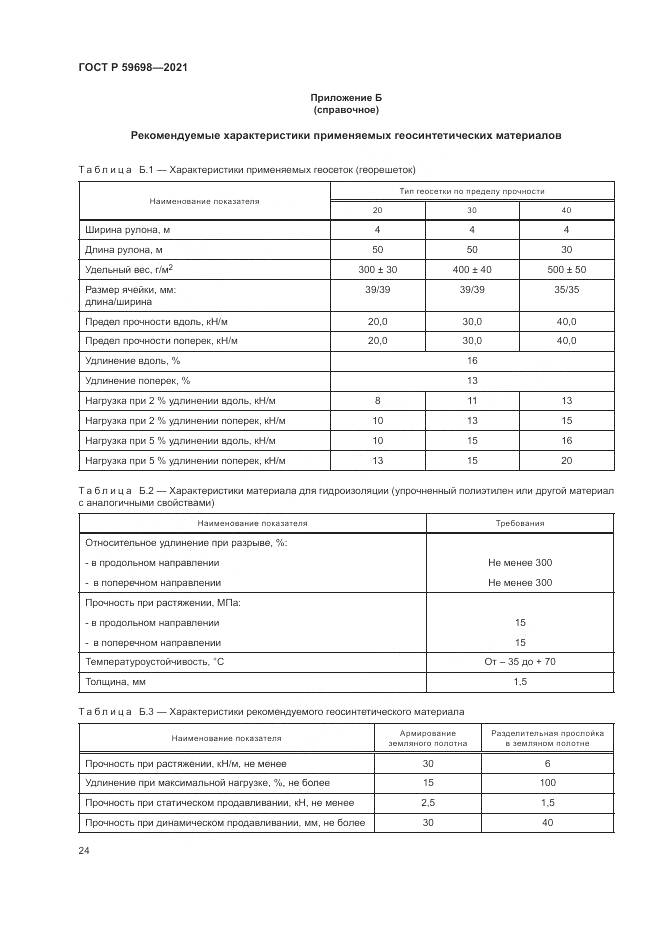 ГОСТ Р 59698—2021

Приложение Б
(справочное)

Рекомендуемые характеристики применяемых геосинтетических материалов

Таблица Б.1 — Характеристики применяемых геосеток (георешеток)

| Наименование показателя | Тип геосетки по пределу прочности | | |
|---|---|---|---|
| | 20 | 30 | 40 |
| Ширина рулона, м | 4 | 4 | 4 |
| Длина рулона, м | 50 | 50 | 30 |
| Удельный вес, г/м$^2$ | 300 ± 30 | 400 ± 40 | 500 ± 50 |
| Размер ячейки, мм: длина/ширина | 39/39 | 39/39 | 35/35 |
| Предел прочности вдоль, кН/м | 20,0 | 30,0 | 40,0 |
| Предел прочности поперек, кН/м | 20,0 | 30,0 | 40,0 |
| Удлинение вдоль, % | 16 | | |
| Удлинение поперек, % | 13 | | |
| Нагрузка при 2 % удлинении вдоль, кН/м | 8 | 11 | 13 |
| Нагрузка при 2 % удлинении поперек, кН/м | 10 | 13 | 15 |
| Нагрузка при 5 % удлинении вдоль, кН/м | 10 | 15 | 16 |
| Нагрузка при 5 % удлинении поперек, кН/м | 13 | 15 | 20 |

Таблица Б.2 — Характеристики материала для гидроизоляции (упрочненный полиэтилен или другой материал с аналогичными свойствами)

| Наименование показателя | Требования |
|---|---|
| Относительное удлинение при разрыве, %: | |
| - в продольном направлении | Не менее 300 |
| - в поперечном направлении | Не менее 300 |
| Прочность при растяжении, МПа: | |
| - в продольном направлении | 15 |
| - в поперечном направлении | 15 |
| Температуроустойчивость, °С | От – 35 до + 70 |
| Толщина, мм | 1,5 |

Таблица Б.3 — Характеристики рекомендуемого геосинтетического материала

| Наименование показателя | Армирование земляного полотна | Разделительная прослойка в земляном полотне |
|---|---|---|
| Прочность при растяжении, кН/м, не менее | 30 | 6 |
| Удлинение при максимальной нагрузке, %, не более | 15 | 100 |
| Прочность при статическом продавливании, кН, не менее | 2,5 | 1,5 |
| Прочность при динамическом продавливании, мм, не более | 30 | 40 |

24